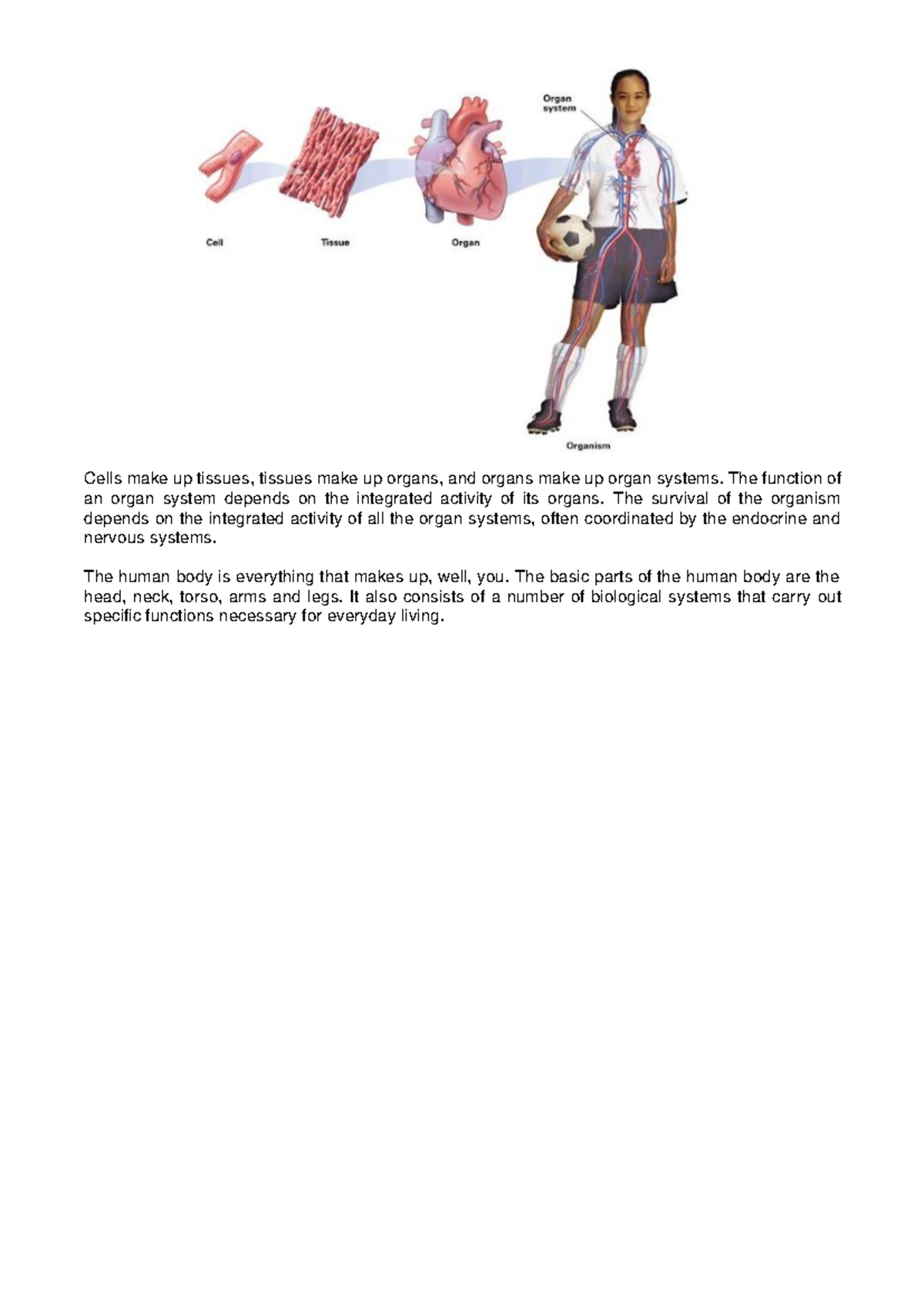 Organ system

Cell

Tissue

Organ

Organism

Cells make up tissues, tissues make up organs, and organs make up organ systems. The function of an organ system depends on the integrated activity of its organs. The survival of the organism depends on the integrated activity of all the organ systems, often coordinated by the endocrine and nervous systems.

The human body is everything that makes up, well, you. The basic parts of the human body are the head, neck, torso, arms and legs. It also consists of a number of biological systems that carry out specific functions necessary for everyday living.